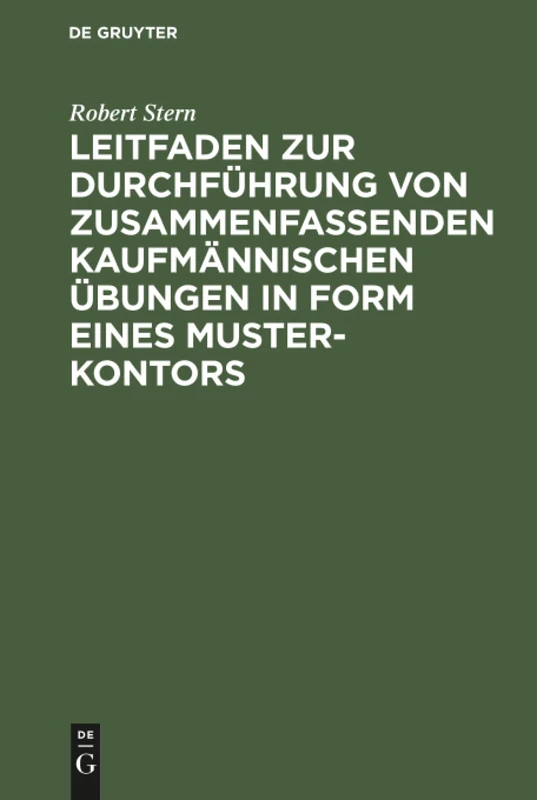 DE GRUYTER

Robert Stern

LEITFADEN ZUR DURCHFÜHRUNG VON ZUSAMMENFASSENDEN KAUFMÄNNISCHEN ÜBUNGEN IN FORM EINES MUSTERKONTORS

DE G